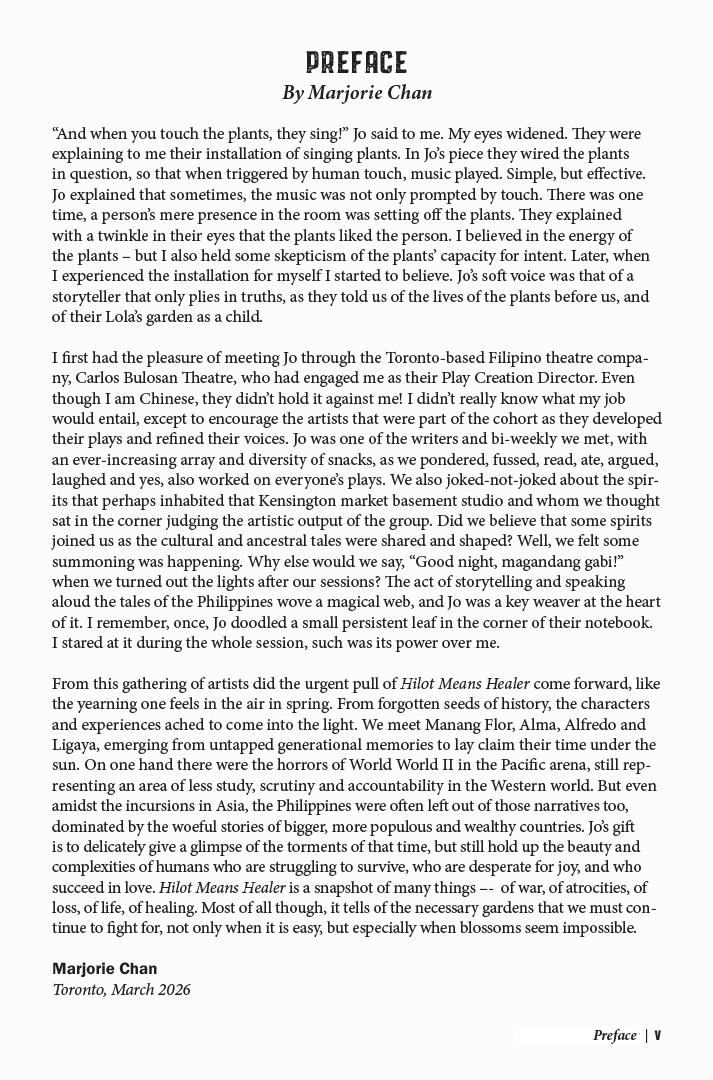 PREFACE
By Marjorie Chan

"And when you touch the plants, they sing!" Jo said to me. My eyes widened. They were explaining to me their installation of singing plants. In Jo's piece they wired the plants in question, so that when triggered by human touch, music played. Simple, but effective. Jo explained that sometimes, the music was not only prompted by touch. There was one time, a person's mere presence in the room was setting off the plants. They explained with a twinkle in their eyes that the plants liked the person. I believed in the energy of the plants – but I also held some skepticism of the plants' capacity for intent. Later, when I experienced the installation for myself I started to believe. Jo's soft voice was that of a storyteller that only plies in truths, as they told us of the lives of the plants before us, and of their Lola's garden as a child.

I first had the pleasure of meeting Jo through the Toronto-based Filipino theatre company, Carlos Bulosan Theatre, who had engaged me as their Play Creation Director. Even though I am Chinese, they didn't hold it against me! I didn't really know what my job would entail, except to encourage the artists that were part of the cohort as they developed their plays and refined their voices. Jo was one of the writers and bi-weekly we met, with an ever-increasing array and diversity of snacks, as we pondered, fussed, read, ate, argued, laughed and yes, also worked on everyone's plays. We also joked-not-joked about the spirits that perhaps inhabited that Kensington market basement studio and whom we thought sat in the corner judging the artistic output of the group. Did we believe that some spirits joined us as the cultural and ancestral tales were shared and shaped? Well, we felt some summoning was happening. Why else would we say, "Good night, magandang gabi!" when we turned out the lights after our sessions? The act of storytelling and speaking aloud the tales of the Philippines wove a magical web, and Jo was a key weaver at the heart of it. I remember, once, Jo doodled a small persistent leaf in the corner of their notebook. I stared at it during the whole session, such was its power over me.

From this gathering of artists did the urgent pull of Hilot Means Healer come forward, like the yearning one feels in the air in spring. From forgotten seeds of history, the characters and experiences ached to come into the light. We meet Manang Flor, Alma, Alfredo and Ligaya, emerging from untapped generational memories to lay claim their time under the sun. On one hand there were the horrors of World World II in the Pacific arena, still representing an area of less study, scrutiny and accountability in the Western world. But even amidst the incursions in Asia, the Philippines were often left out of those narratives too, dominated by the woeful stories of bigger, more populous and wealthy countries. Jo's gift is to delicately give a glimpse of the torments of that time, but still hold up the beauty and complexities of humans who are struggling to survive, who are desperate for joy, and who succeed in love. Hilot Means Healer is a snapshot of many things –- of war, of atrocities, of loss, of life, of healing. Most of all though, it tells of the necessary gardens that we must continue to fight for, not only when it is easy, but especially when blossoms seem impossible.

Marjorie Chan
Toronto, March 2026

Preface | V